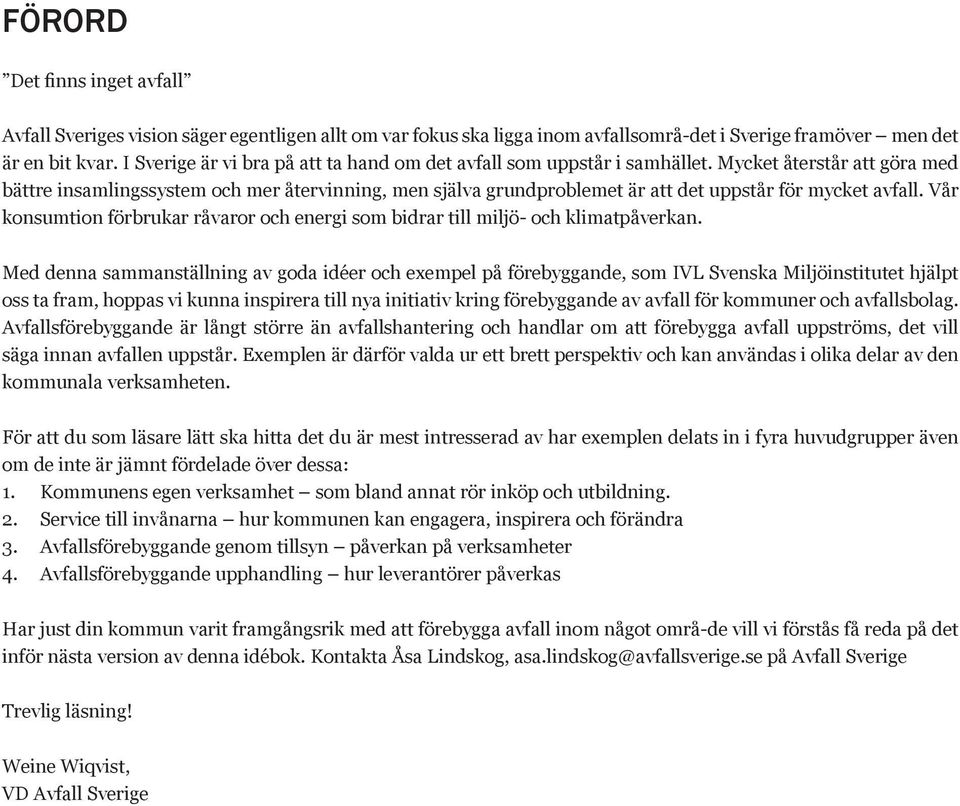 FÖRORD

”Det finns inget avfall”

Avfall Sveriges vision säger egentligen allt om var fokus ska ligga inom avfallsområ-det i Sverige framöver – men det är en bit kvar. I Sverige är vi bra på att ta hand om det avfall som uppstår i samhället. Mycket återstår att göra med bättre insamlingssystem och mer återvinning, men själva grundproblemet är att det uppstår för mycket avfall. Vår konsumtion förbrukar råvaror och energi som bidrar till miljö- och klimatpåverkan.

Med denna sammanställning av goda idéer och exempel på förebyggande, som IVL Svenska Miljöinstitutet hjälpt oss ta fram, hoppas vi kunna inspirera till nya initiativ kring förebyggande av avfall för kommuner och avfallsbolag. Avfallsförebyggande är långt större än avfallshantering och handlar om att förebygga avfall uppströms, det vill säga innan avfallen uppstår. Exemplen är därför valda ur ett brett perspektiv och kan användas i olika delar av den kommunala verksamheten.

För att du som läsare lätt ska hitta det du är mest intresserad av har exemplen delats in i fyra huvudgrupper även om de inte är jämnt fördelade över dessa:
1. Kommunens egen verksamhet – som bland annat rör inköp och utbildning.
2. Service till invånarna – hur kommunen kan engagera, inspirera och förändra
3. Avfallsförebyggande genom tillsyn – påverkan på verksamheter
4. Avfallsförebyggande upphandling – hur leverantörer påverkas

Har just din kommun varit framgångsrik med att förebygga avfall inom något områ-de vill vi förstås få reda på det inför nästa version av denna idébok. Kontakta Åsa Lindskog, asa.lindskog@avfallsverige.se på Avfall Sverige

Trevlig läsning!

Weine Wiqvist,
VD Avfall Sverige